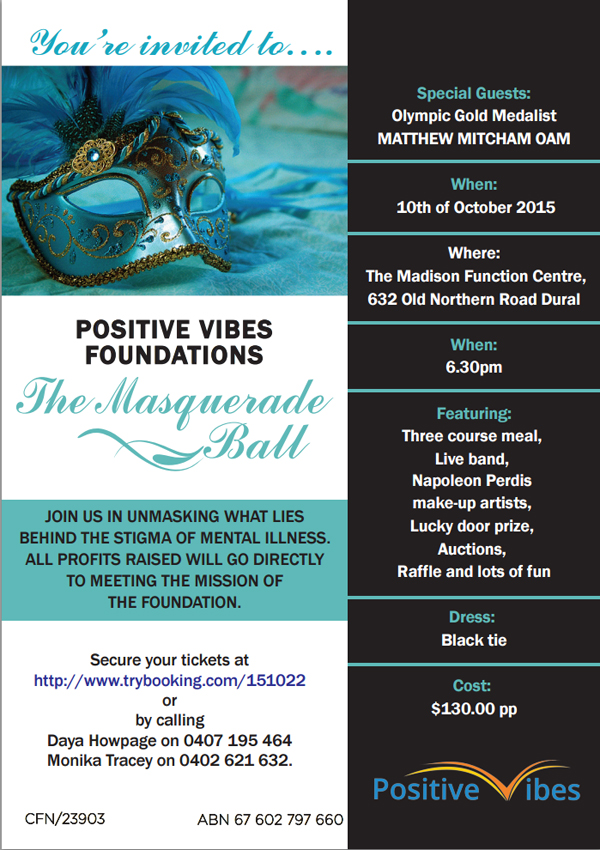 You're invited to….

POSITIVE VIBES FOUNDATIONS

The Masquerade Ball

JOIN US IN UNMASKING WHAT LIES BEHIND THE STIGMA OF MENTAL ILLNESS. ALL PROFITS RAISED WILL GO DIRECTLY TO MEETING THE MISSION OF THE FOUNDATION.

Secure your tickets at
http://www.trybooking.com/151022
or
by calling
Daya Howpage on 0407 195 464
Monika Tracey on 0402 621 632.

CFN/23903

ABN 67 602 797 660

Special Guests:
Olympic Gold Medalist
MATTHEW MITCHAM OAM

When:
10th of October 2015

Where:
The Madison Function Centre,
632 Old Northern Road Dural

When:
6.30pm

Featuring:
Three course meal,
Live band,
Napoleon Perdis
make-up artists,
Lucky door prize,
Auctions,
Raffle and lots of fun

Dress:
Black tie

Cost:
$130.00 pp

Positive Vibes